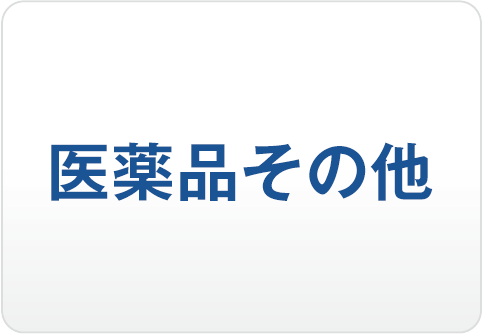 医薬品その他